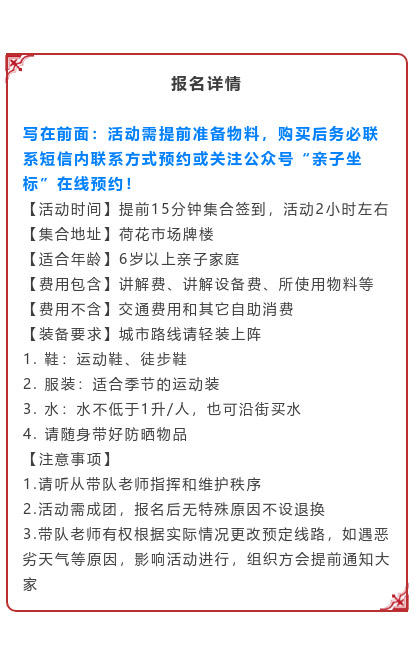 报名详情

写在前面：活动需提前准备物料，购买后务必联系短信内联系方式预约或关注公众号“亲子坐标”在线预约！

【活动时间】提前15分钟集合签到，活动2小时左右
【集合地址】荷花市场牌楼
【适合年龄】6岁以上亲子家庭
【费用包含】讲解费、讲解设备费、所使用物料等
【费用不含】交通费用和其它自助消费
【装备要求】城市路线请轻装上阵
1. 鞋：运动鞋、徒步鞋
2. 服装：适合季节的运动装
3. 水：水不低于1升/人，也可沿街买水
4. 请随身带好防晒物品
【注意事项】
1.请听从带队老师指挥和维护秩序
2.活动需成团，报名后无特殊原因不设退换
3.带队老师有权根据实际情况更改预定线路，如遇恶劣天气等原因，影响活动进行，组织方会提前通知大家